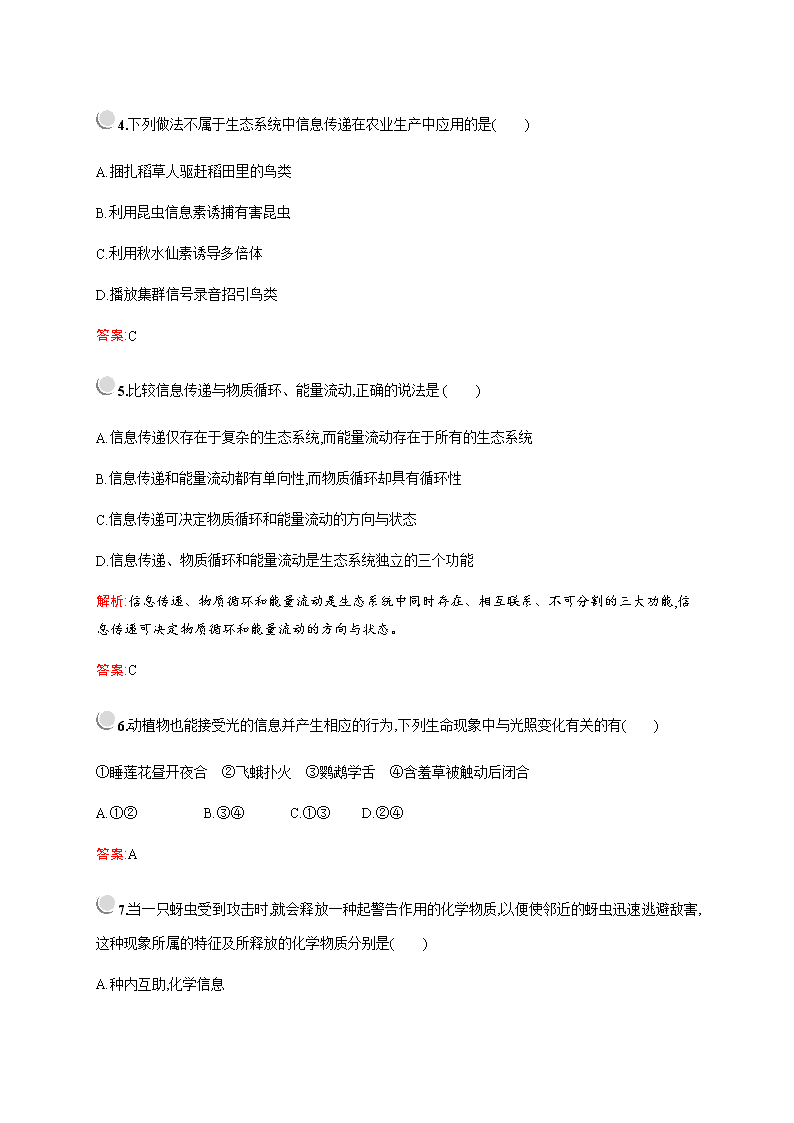 4.下列做法不属于生态系统中信息传递在农业生产中应用的是(　　)

A.捆扎稻草人驱赶稻田里的鸟类

B.利用昆虫信息素诱捕有害昆虫

C.利用秋水仙素诱导多倍体

D.播放集群信号录音招引鸟类

答案:C

5.比较信息传递与物质循环、能量流动,正确的说法是(　　)

A.信息传递仅存在于复杂的生态系统,而能量流动存在于所有的生态系统

B.信息传递和能量流动都有单向性,而物质循环却具有循环性

C.信息传递可决定物质循环和能量流动的方向与状态

D.信息传递、物质循环和能量流动是生态系统独立的三个功能

解析:信息传递、物质循环和能量流动是生态系统中同时存在、相互联系、不可分割的三大功能,信息传递可决定物质循环和能量流动的方向与状态。

答案:C

6.动植物也能接受光的信息并产生相应的行为,下列生命现象中与光照变化有关的有(　　)

①睡莲花昼开夜合　②飞蛾扑火　③鹦鹉学舌　④含羞草被触动后闭合

A.①②　　B.③④　　C.①③　　D.②④

答案:A

7.当一只蚜虫受到攻击时,就会释放一种起警告作用的化学物质,以便使邻近的蚜虫迅速逃避敌害,这种现象所属的特征及所释放的化学物质分别是(　　)

A.种内互助,化学信息